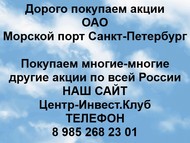 Дорого покупаем акции
ОАО
Морской порт Санкт-Петербург

Покупаем многие-многие
другие акции по всей России
НАШ САЙТ
Центр-Инвест.Клуб
ТЕЛЕФОН
8 985 268 23 01